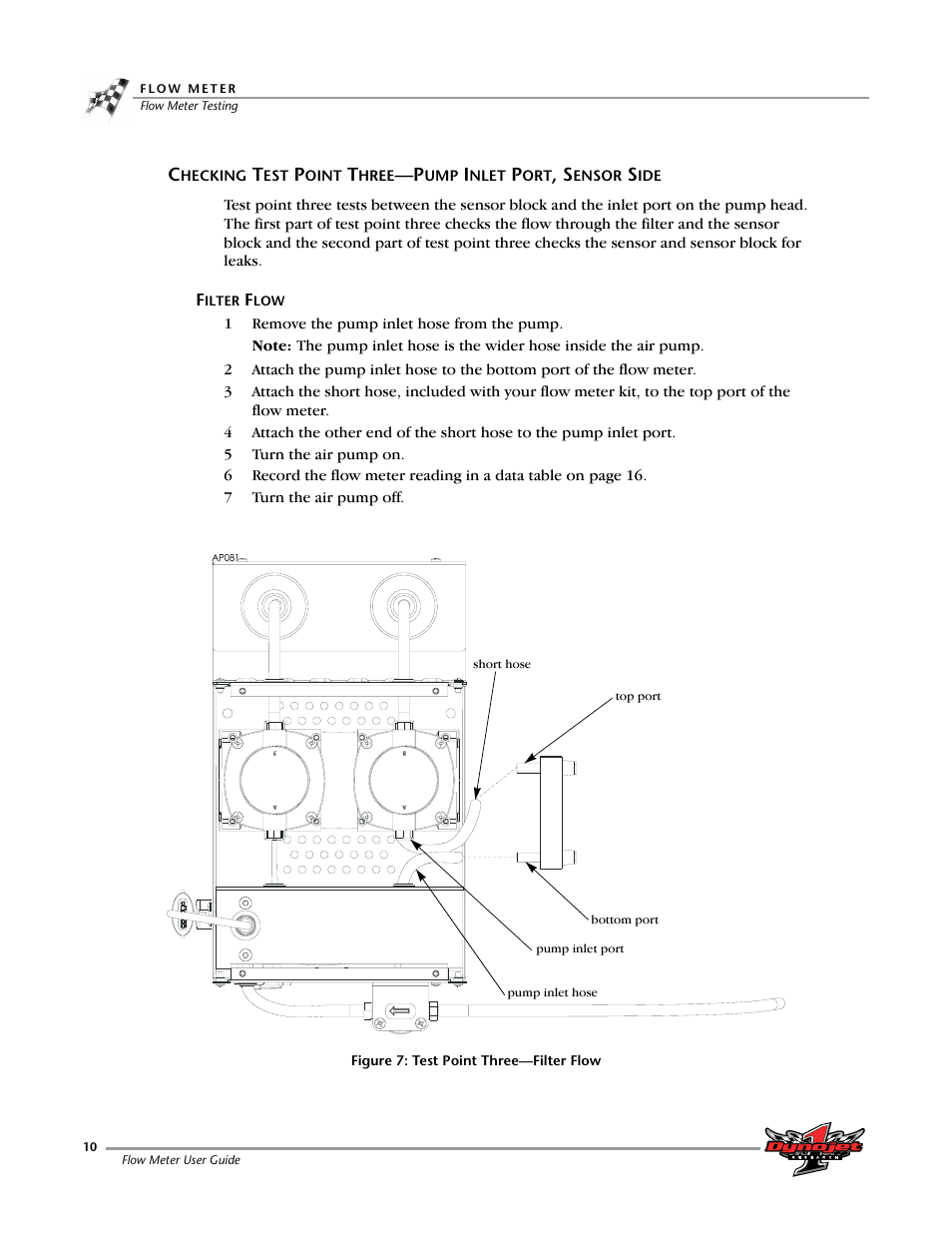 FLOW METER
Flow Meter Testing

CHECKING TEST POINT THREE—PUMP INLET PORT, SENSOR SIDE

Test point three tests between the sensor block and the inlet port on the pump head. The first part of test point three checks the flow through the filter and the sensor block and the second part of test point three checks the sensor and sensor block for leaks.

FILTER FLOW

1 Remove the pump inlet hose from the pump.
Note: The pump inlet hose is the wider hose inside the air pump.
2 Attach the pump inlet hose to the bottom port of the flow meter.
3 Attach the short hose, included with your flow meter kit, to the top port of the flow meter.
4 Attach the other end of the short hose to the pump inlet port.
5 Turn the air pump on.
6 Record the flow meter reading in a data table on page 16.
7 Turn the air pump off.

AP081

short hose

top port

bottom port

pump inlet port

pump inlet hose

Figure 7: Test Point Three—Filter Flow

10

Flow Meter User Guide

Dynojet